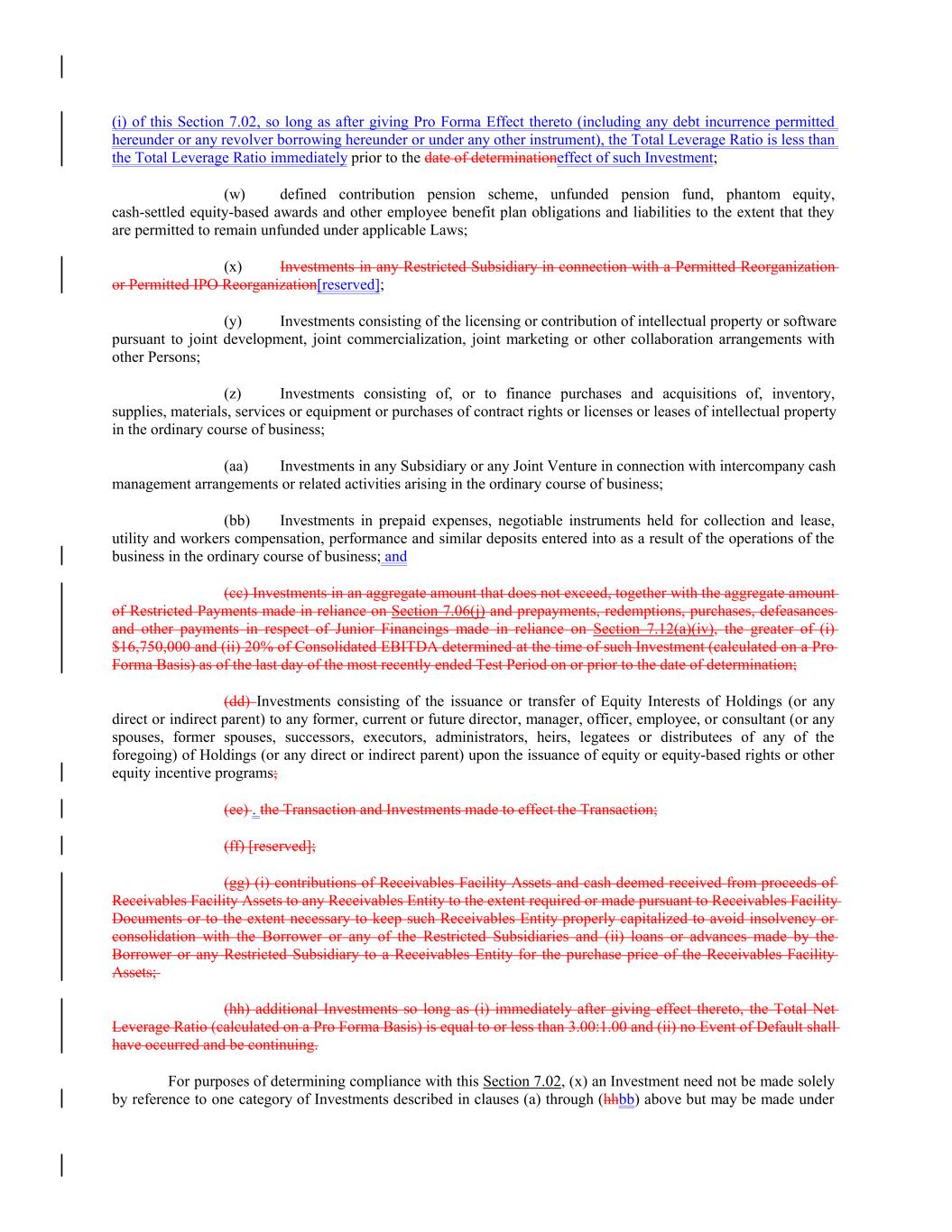 (i) of this Section 7.02, so long as after giving Pro Forma Effect thereto (including any debt incurrence permitted hereunder or any revolver borrowing hereunder or under any other instrument), the Total Leverage Ratio is less than the Total Leverage Ratio immediately prior to the date of determinationeffect of such Investment;

(w) defined contribution pension scheme, unfunded pension fund, phantom equity, cash-settled equity-based awards and other employee benefit plan obligations and liabilities to the extent that they are permitted to remain unfunded under applicable Laws;

(x) Investments in any Restricted Subsidiary in connection with a Permitted Reorganization or Permitted IPO Reorganization[reserved];

(y) Investments consisting of the licensing or contribution of intellectual property or software pursuant to joint development, joint commercialization, joint marketing or other collaboration arrangements with other Persons;

(z) Investments consisting of, or to finance purchases and acquisitions of, inventory, supplies, materials, services or equipment or purchases of contract rights or licenses or leases of intellectual property in the ordinary course of business;

(aa) Investments in any Subsidiary or any Joint Venture in connection with intercompany cash management arrangements or related activities arising in the ordinary course of business;

(bb) Investments in prepaid expenses, negotiable instruments held for collection and lease, utility and workers compensation, performance and similar deposits entered into as a result of the operations of the business in the ordinary course of business; and

(cc) Investments in an aggregate amount that does not exceed, together with the aggregate amount of Restricted Payments made in reliance on Section 7.06(j) and prepayments, redemptions, purchases, defeasances and other payments in respect of Junior Financings made in reliance on Section 7.12(a)(iv), the greater of (i) $16,750,000 and (ii) 20% of Consolidated EBITDA determined at the time of such Investment (calculated on a Pro Forma Basis) as of the last day of the most recently ended Test Period on or prior to the date of determination;

(dd) Investments consisting of the issuance or transfer of Equity Interests of Holdings (or any direct or indirect parent) to any former, current or future director, manager, officer, employee, or consultant (or any spouses, former spouses, successors, executors, administrators, heirs, legatees or distributees of any of the foregoing) of Holdings (or any direct or indirect parent) upon the issuance of equity or equity-based rights or other equity incentive programs;

(ee) . the Transaction and Investments made to effect the Transaction;

(ff) [reserved];

(gg) (i) contributions of Receivables Facility Assets and cash deemed received from proceeds of Receivables Facility Assets to any Receivables Entity to the extent required or made pursuant to Receivables Facility Documents or to the extent necessary to keep such Receivables Entity properly capitalized to avoid insolvency or consolidation with the Borrower or any of the Restricted Subsidiaries and (ii) loans or advances made by the Borrower or any Restricted Subsidiary to a Receivables Entity for the purchase price of the Receivables Facility Assets;

(hh) additional Investments so long as (i) immediately after giving effect thereto, the Total Net Leverage Ratio (calculated on a Pro Forma Basis) is equal to or less than 3.00:1.00 and (ii) no Event of Default shall have occurred and be continuing.

For purposes of determining compliance with this Section 7.02, (x) an Investment need not be made solely by reference to one category of Investments described in clauses (a) through (hhbb) above but may be made under